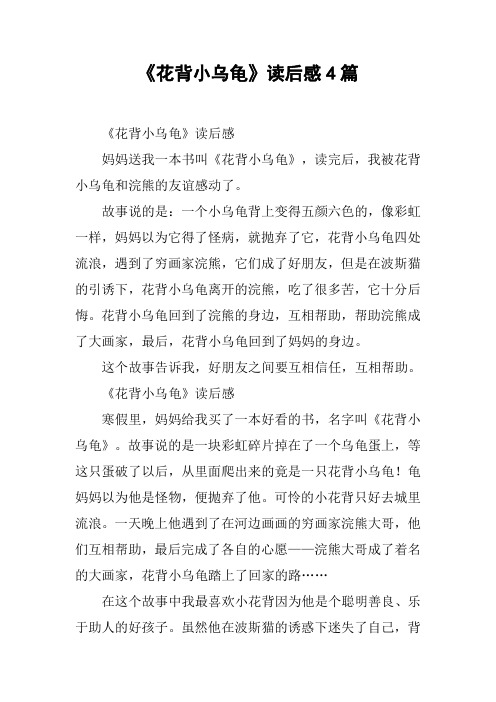 《花背小乌龟》读后感4篇

《花背小乌龟》读后感

妈妈送我一本书叫《花背小乌龟》，读完后，我被花背小乌龟和浣熊的友谊感动了。

故事说的是：一个小乌龟背上变得五颜六色的，像彩虹一样，妈妈以为它得了怪病，就抛弃了它，花背小乌龟四处流浪，遇到了穷画家浣熊，它们成了好朋友，但是在波斯猫的引诱下，花背小乌龟离开的浣熊，吃了很多苦，它十分后悔。花背小乌龟回到了浣熊的身边，互相帮助，帮助浣熊成了大画家，最后，花背小乌龟回到了妈妈的身边。

这个故事告诉我，好朋友之间要互相信任，互相帮助。

《花背小乌龟》读后感

寒假里，妈妈给我买了一本好看的书，名字叫《花背小乌龟》。故事说的是一块彩虹碎片掉在了一个乌龟蛋上，等这只蛋破了以后，从里面爬出来的竟是一只花背小乌龟！龟妈妈以为他是怪物，便抛弃了他。可怜的小花背只好去城里流浪。一天晚上他遇到了在河边画画的穷画家浣熊大哥，他们互相帮助，最后完成了各自的心愿——浣熊大哥成了着名的大画家，花背小乌龟踏上了回家的路……

在这个故事中我最喜欢小花背因为他是个聪明善良、乐于助人的好孩子。虽然他在波斯猫的诱惑下迷失了自己，背